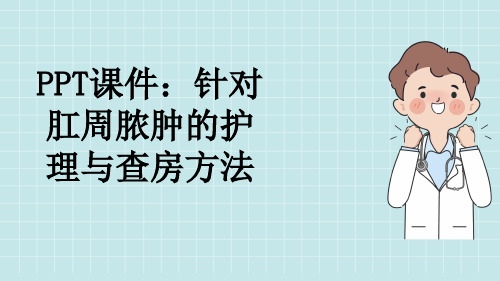 PPT课件：针对肛周脓肿的护理与查房方法